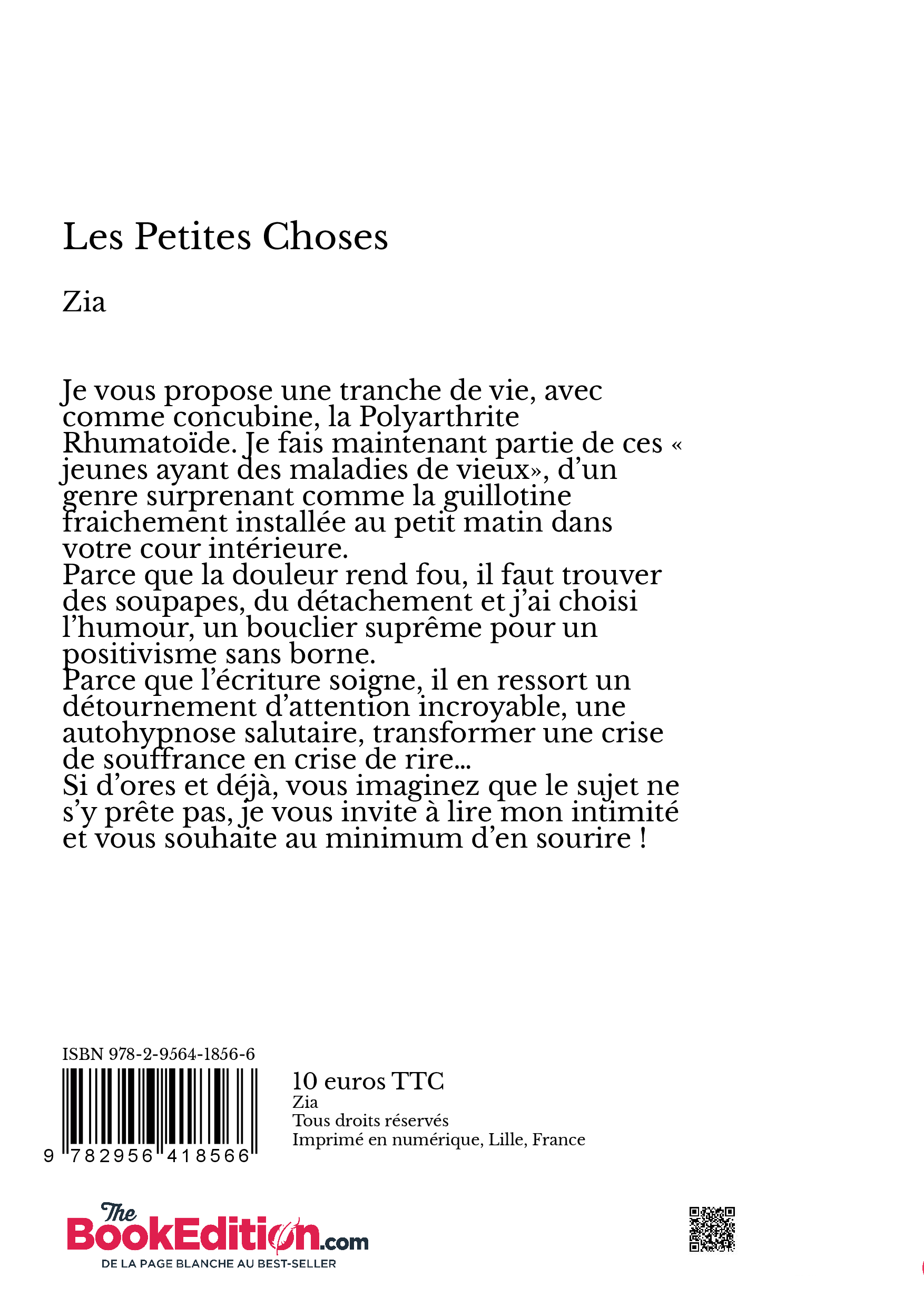 Les Petites Choses

Zia

Je vous propose une tranche de vie, avec comme concubine, la Polyarthrite Rhumatoïde. Je fais maintenant partie de ces « jeunes ayant des maladies de vieux», d'un genre surprenant comme la guillotine fraichement installée au petit matin dans votre cour intérieure.
Parce que la douleur rend fou, il faut trouver des soupapes, du détachement et j'ai choisi l'humour, un bouclier suprême pour un positivisme sans borne.
Parce que l'écriture soigne, il en ressort un détournement d'attention incroyable, une autohypnose salutaire, transformer une crise de souffrance en crise de rire...
Si d'ores et déjà, vous imaginez que le sujet ne s'y prête pas, je vous invite à lire mon intimité et vous souhaite au minimum d'en sourire !

ISBN 978-2-9564-1856-6

9 782956 418566

10 euros TTC
Zia
Tous droits réservés
Imprimé en numérique, Lille, France

The BookEdition.com
DE LA PAGE BLANCHE AU BEST-SELLER